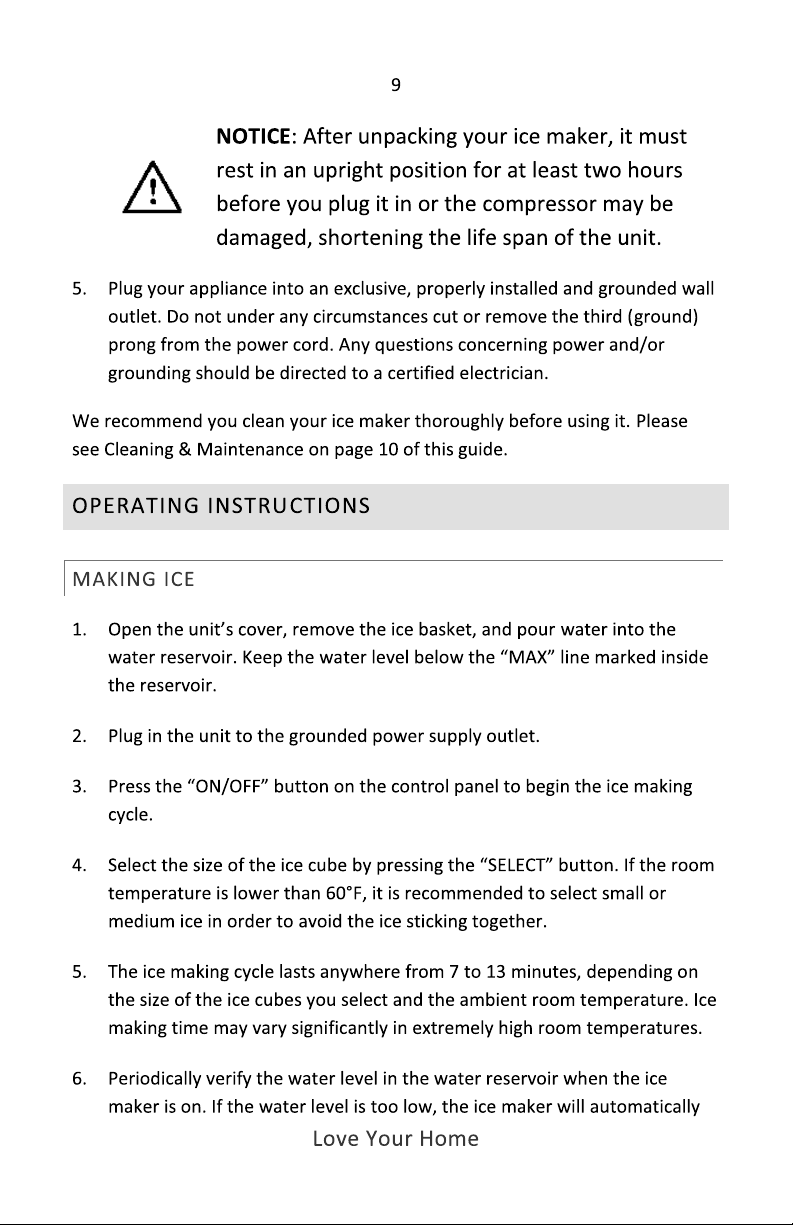 9

NOTICE: After unpacking your ice maker, it must rest in an upright position for at least two hours before you plug it in or the compressor may be damaged, shortening the life span of the unit.

5. Plug your appliance into an exclusive, properly installed and grounded wall outlet. Do not under any circumstances cut or remove the third (ground) prong from the power cord. Any questions concerning power and/or grounding should be directed to a certified electrician.

We recommend you clean your ice maker thoroughly before using it. Please see Cleaning & Maintenance on page 10 of this guide.

OPERATING INSTRUCTIONS

MAKING ICE

1. Open the unit's cover, remove the ice basket, and pour water into the water reservoir. Keep the water level below the "MAX" line marked inside the reservoir.

2. Plug in the unit to the grounded power supply outlet.

3. Press the "ON/OFF" button on the control panel to begin the ice making cycle.

4. Select the size of the ice cube by pressing the "SELECT" button. If the room temperature is lower than 60°F, it is recommended to select small or medium ice in order to avoid the ice sticking together.

5. The ice making cycle lasts anywhere from 7 to 13 minutes, depending on the size of the ice cubes you select and the ambient room temperature. Ice making time may vary significantly in extremely high room temperatures.

6. Periodically verify the water level in the water reservoir when the ice maker is on. If the water level is too low, the ice maker will automatically

Love Your Home